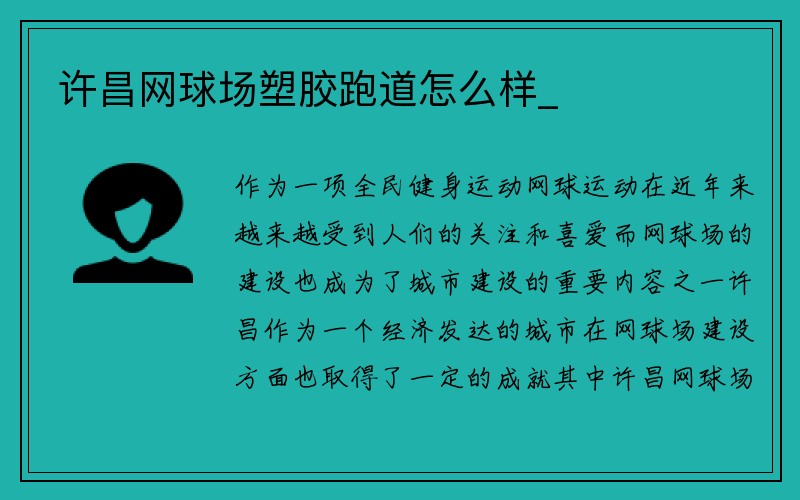 许昌网球场塑胶跑道怎么样_

作为一项全民健身运动网球运动在近年来越来越受到人们的关注和喜爱而网球场的建设也成为了城市建设的重要内容之一许昌作为一个经济发达的城市在网球场建设方面也取得了一定的成就其中许昌网球场